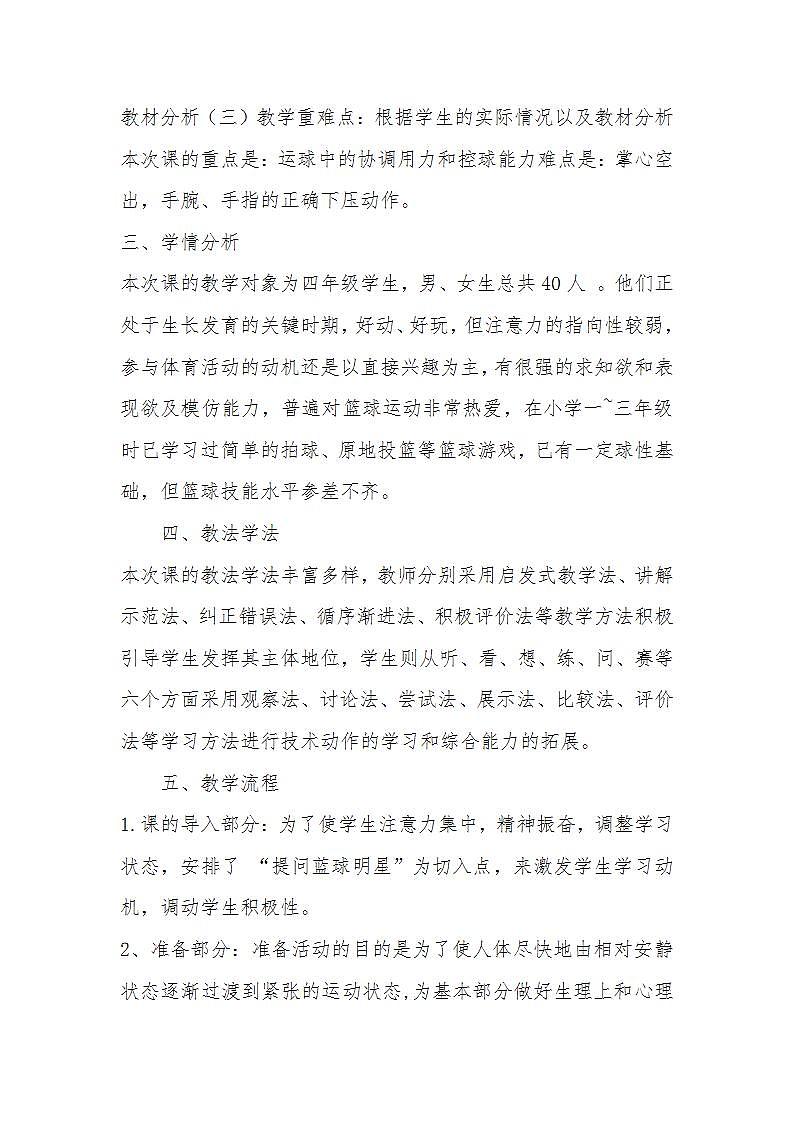 教材分析（三）教学重难点：根据学生的实际情况以及教材分析本次课的重点是：运球中的协调用力和控球能力难点是：掌心空出，手腕、手指的正确下压动作。

三、学情分析

本次课的教学对象为四年级学生，男、女生总共40人 。他们正处于生长发育的关键时期，好动、好玩，但注意力的指向性较弱，参与体育活动的动机还是以直接兴趣为主，有很强的求知欲和表现欲及模仿能力，普遍对篮球运动非常热爱，在小学一~三年级时已学习过简单的拍球、原地投篮等篮球游戏，已有一定球性基础，但篮球技能水平参差不齐。

四、教法学法

本次课的教法学法丰富多样，教师分别采用启发式教学法、讲解示范法、纠正错误法、循序渐进法、积极评价法等教学方法积极引导学生发挥其主体地位，学生则从听、看、想、练、问、赛等六个方面采用观察法、讨论法、尝试法、展示法、比较法、评价法等学习方法进行技术动作的学习和综合能力的拓展。

五、教学流程

1.课的导入部分：为了使学生注意力集中，精神振奋，调整学习状态，安排了 “提问篮球明星”为切入点，来激发学生学习动机，调动学生积极性。

2、准备部分：准备活动的目的是为了使人体尽快地由相对安静状态逐渐过渡到紧张的运动状态，为基本部分做好生理上和心理